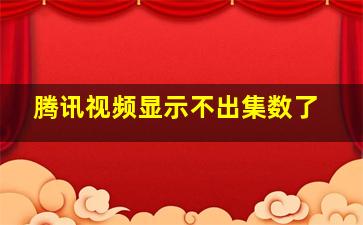 腾讯视频显示不出集数了